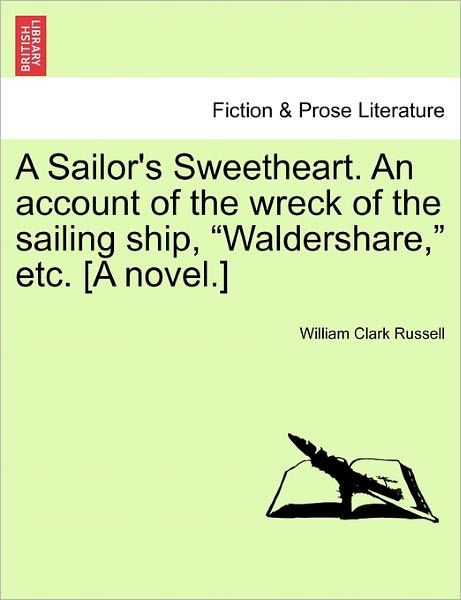 BRITISH LIBRARY

Fiction & Prose Literature

A Sailor's Sweetheart. An account of the wreck of the sailing ship, “Waldershare,” etc. [A novel.]

William Clark Russell